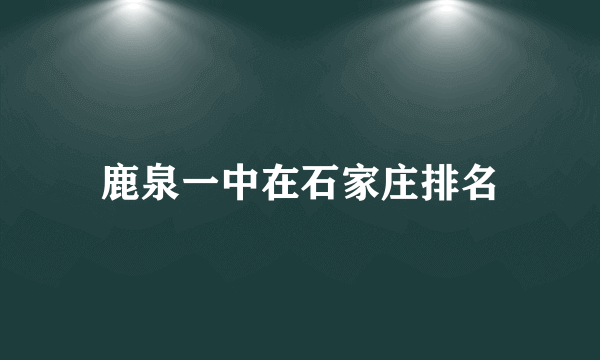 鹿泉一中在石家庄排名